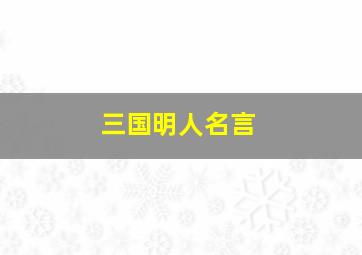 三国明人名言